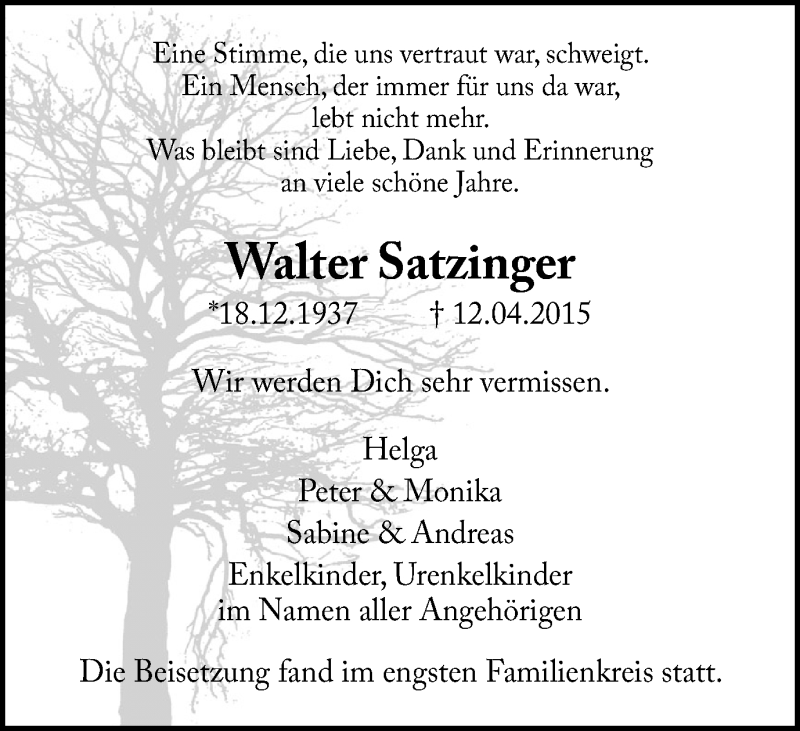 Eine Stimme, die uns vertraut war, schweigt.
Ein Mensch, der immer für uns da war,
lebt nicht mehr.
Was bleibt sind Liebe, Dank und Erinnerung
an viele schöne Jahre.

Walter Satzinger

*18.12.1937 † 12.04.2015

Wir werden Dich sehr vermissen.

Helga
Peter & Monika
Sabine & Andreas
Enkelkinder, Urenkelkinder
im Namen aller Angehörigen

Die Beisetzung fand im engsten Familienkreis statt.